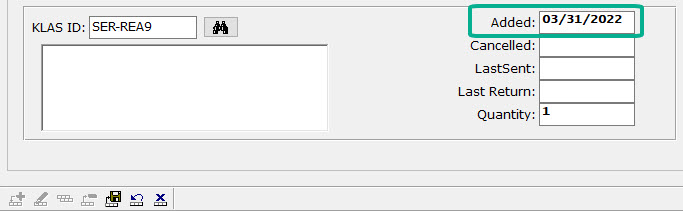 KLAS ID: SER-REA9

Added: 03/31/2022
Cancelled:
LastSent:
Last Return:
Quantity: 1